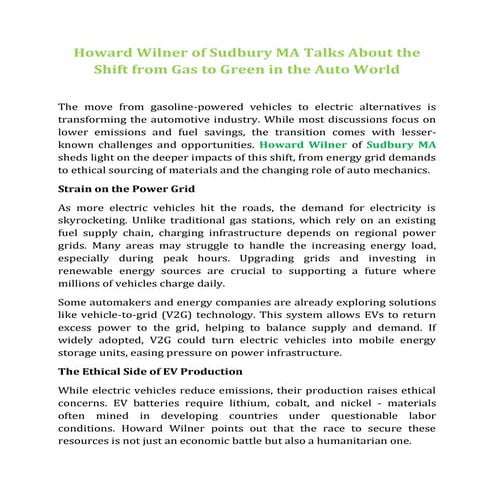 Howard Wilner of Sudbury MA Talks About the Shift from Gas to Green in the Auto World

The move from gasoline-powered vehicles to electric alternatives is transforming the automotive industry. While most discussions focus on lower emissions and fuel savings, the transition comes with lesser-known challenges and opportunities. Howard Wilner of Sudbury MA sheds light on the deeper impacts of this shift, from energy grid demands to ethical sourcing of materials and the changing role of auto mechanics.

Strain on the Power Grid

As more electric vehicles hit the roads, the demand for electricity is skyrocketing. Unlike traditional gas stations, which rely on an existing fuel supply chain, charging infrastructure depends on regional power grids. Many areas may struggle to handle the increasing energy load, especially during peak hours. Upgrading grids and investing in renewable energy sources are crucial to supporting a future where millions of vehicles charge daily.

Some automakers and energy companies are already exploring solutions like vehicle-to-grid (V2G) technology. This system allows EVs to return excess power to the grid, helping to balance supply and demand. If widely adopted, V2G could turn electric vehicles into mobile energy storage units, easing pressure on power infrastructure.

The Ethical Side of EV Production

While electric vehicles reduce emissions, their production raises ethical concerns. EV batteries require lithium, cobalt, and nickel - materials often mined in developing countries under questionable labor conditions. Howard Wilner points out that the race to secure these resources is not just an economic battle but also a humanitarian one.